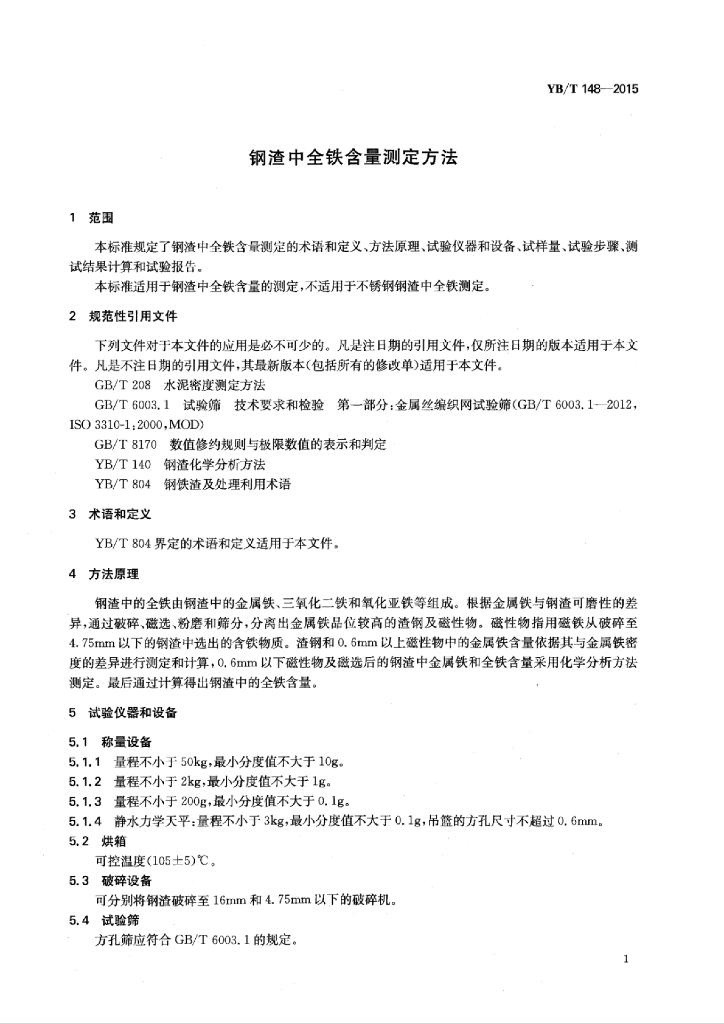 YB/T 148—2015

钢渣中全铁含量测定方法

1 范围

本标准规定了钢渣中全铁含量测定的术语和定义、方法原理、试验仪器和设备、试样量、试验步骤、测试结果计算和试验报告。

本标准适用于钢渣中全铁含量的测定，不适用于不锈钢钢渣中全铁测定。

2 规范性引用文件

下列文件对于本文件的应用是必不可少的。凡是注日期的引用文件，仅所注日期的版本适用于本文件。凡是不注日期的引用文件，其最新版本(包括所有的修改单)适用于本文件。

GB/T 208 水泥密度测定方法

GB/T 6003.1 试验筛 技术要求和检验 第一部分：金属丝编织网试验筛(GB/T 6003.1—2012，ISO 3310-1:2000,MOD)

GB/T 8170 数值修约规则与极限数值的表示和判定

YB/T 140 钢渣化学分析方法

YB/T 804 钢铁渣及处理利用术语

3 术语和定义

YB/T 804 界定的术语和定义适用于本文件。

4 方法原理

钢渣中的全铁由钢渣中的金属铁、三氧化二铁和氧化亚铁等组成。根据金属铁与钢渣可磨性的差异，通过破碎、磁选、粉磨和筛分，分离出金属铁品位较高的渣钢及磁性物。磁性物指用磁铁从破碎至4.75mm以下的钢渣中选出的含铁物质。渣钢和0.6mm以上磁性物中的金属铁含量依据其与金属铁密度的差异进行测定和计算，0.6mm以下磁性物及磁选后的钢渣中金属铁和全铁含量采用化学分析方法测定。最后通过计算得出钢渣中的全铁含量。

5 试验仪器和设备

5.1 称量设备

5.1.1 量程不小于50kg，最小分度值不大于10g。

5.1.2 量程不小于2kg，最小分度值不大于1g。

5.1.3 量程不小于200g，最小分度值不大于0.1g。

5.1.4 静水力学天平：量程不小于3kg，最小分度值不大于0.1g，吊篮的方孔尺寸不超过0.6mm。

5.2 烘箱

可控温度(105±5)℃。

5.3 破碎设备

可分别将钢渣破碎至16mm和4.75mm以下的破碎机。

5.4 试验筛

方孔筛应符合GB/T 6003.1的规定。

1